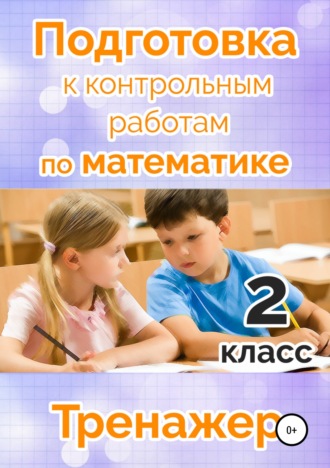 Подготовка
к контрольным
работам
по математике

2
класс

Тренажер

0+